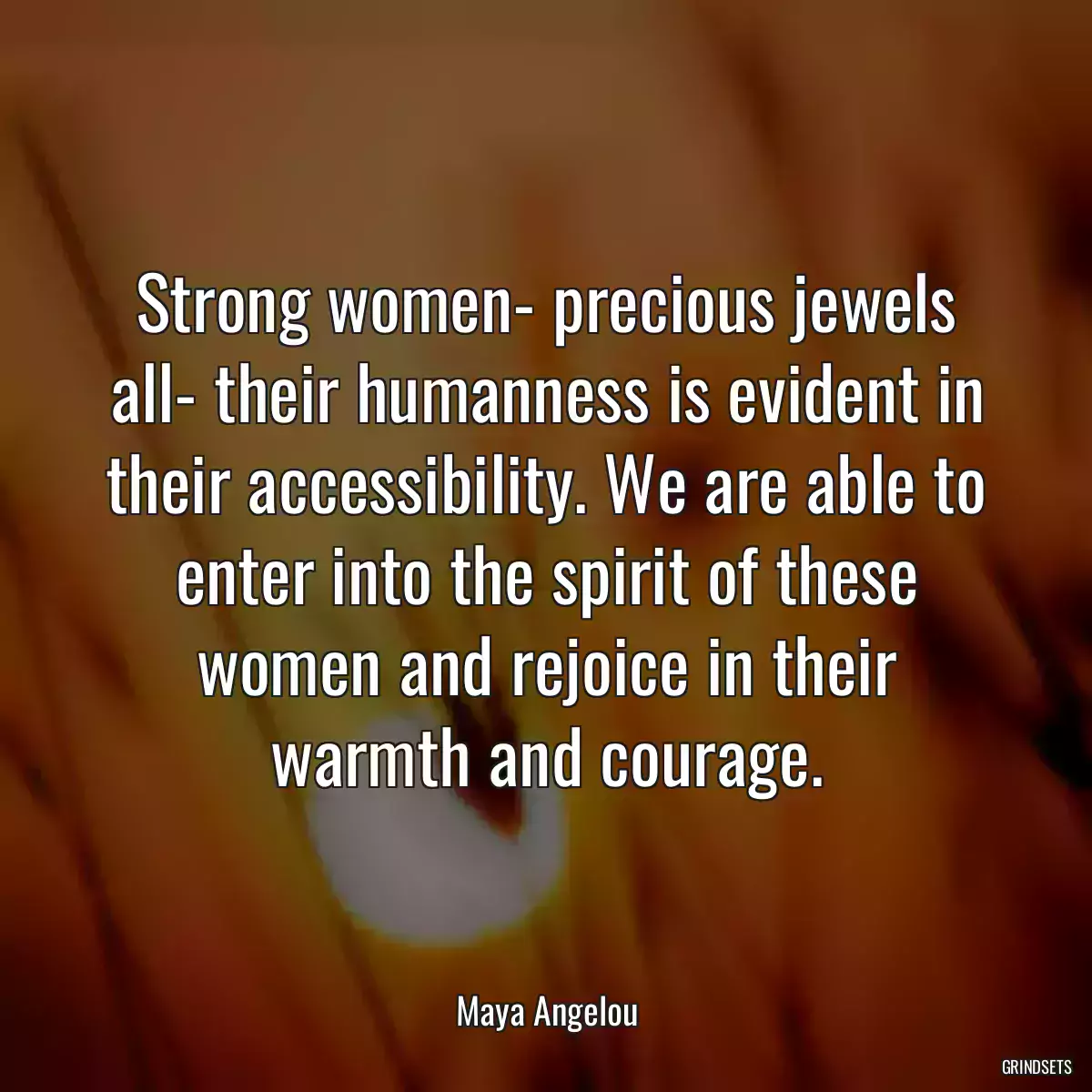 Strong women- precious jewels all- their humanness is evident in their accessibility. We are able to enter into the spirit of these women and rejoice in their warmth and courage.

Maya Angelou

GRINDSETS